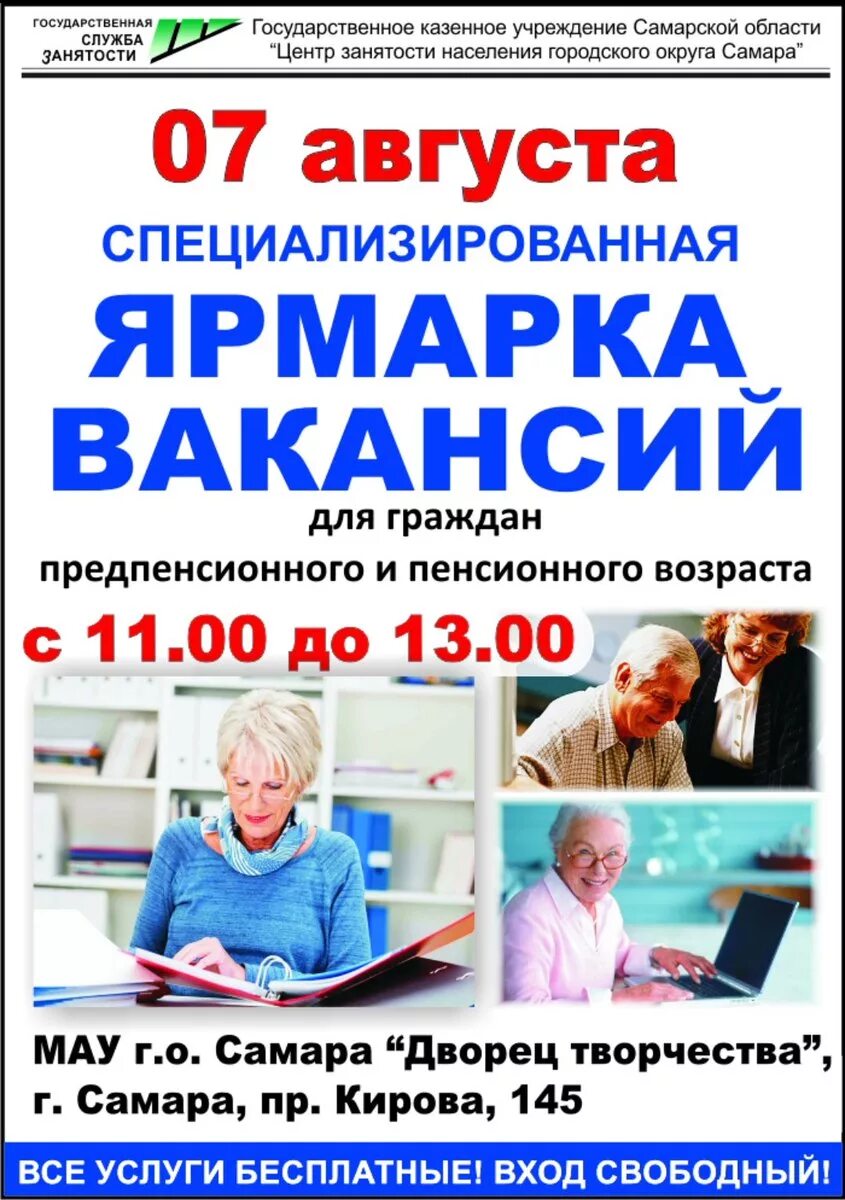 ГОСУДАРСТВЕННАЯ СЛУЖБА ЗАНЯТОСТИ

Государственное казенное учреждение Самарской области "Центр занятости населения городского округа Самара"

07 августа

СПЕЦИАЛИЗИРОВАННАЯ

ЯРМАРКА ВАКАНСИЙ

для граждан предпенсионного и пенсионного возраста

с 11.00 до 13.00

МАУ г.о. Самара "Дворец творчества", г. Самара, пр. Кирова, 145

ВСЕ УСЛУГИ БЕСПЛАТНЫЕ! ВХОД СВОБОДНЫЙ!